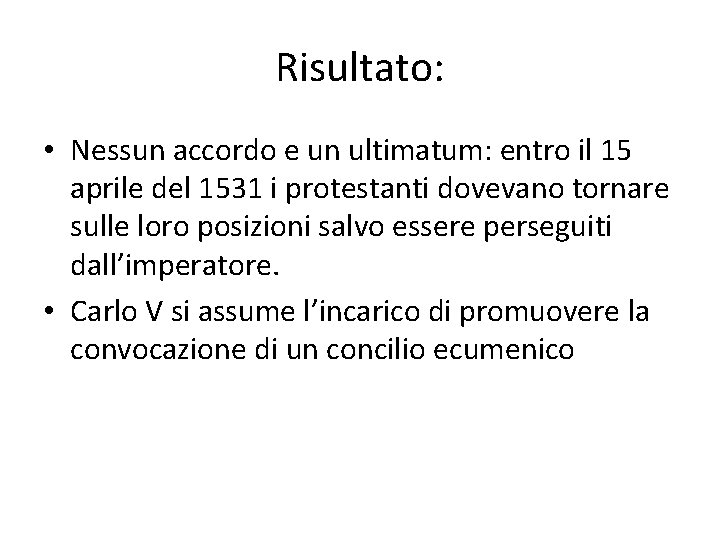 Risultato:

• Nessun accordo e un ultimatum: entro il 15 aprile del 1531 i protestanti dovevano tornare sulle loro posizioni salvo essere perseguiti dall'imperatore.
• Carlo V si assume l'incarico di promuovere la convocazione di un concilio ecumenico